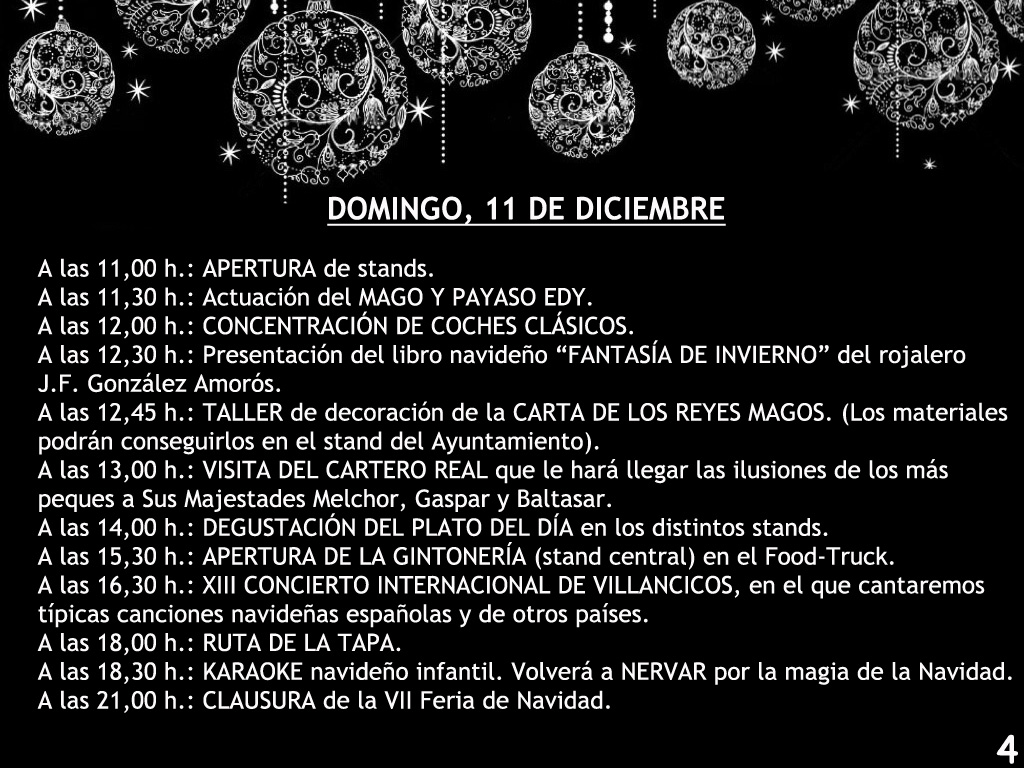 DOMINGO, 11 DE DICIEMBRE

A las 11,00 h.: APERTURA de stands.
A las 11,30 h.: Actuación del MAGO Y PAYASO EDY.
A las 12,00 h.: CONCENTRACIÓN DE COCHES CLÁSICOS.
A las 12,30 h.: Presentación del libro navideño "FANTASÍA DE INVIERNO" del rojalero J.F. González Amorós.
A las 12,45 h.: TALLER de decoración de la CARTA DE LOS REYES MAGOS. (Los materiales podrán conseguirlos en el stand del Ayuntamiento).
A las 13,00 h.: VISITA DEL CARTERO REAL que le hará llegar las ilusiones de los más peques a Sus Majestades Melchor, Gaspar y Baltasar.
A las 14,00 h.: DEGUSTACIÓN DEL PLATO DEL DÍA en los distintos stands.
A las 15,30 h.: APERTURA DE LA GINTONERÍA (stand central) en el Food-Truck.
A las 16,30 h.: XIII CONCIERTO INTERNACIONAL DE VILLANCICOS, en el que cantaremos típicas canciones navideñas españolas y de otros países.
A las 18,00 h.: RUTA DE LA TAPA.
A las 18,30 h.: KARAOKE navideño infantil. Volverá a NERVAR por la magia de la Navidad.
A las 21,00 h.: CLAUSURA de la VII Feria de Navidad.

4